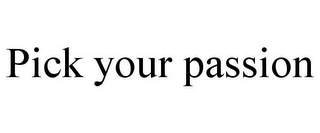 Pick your passion